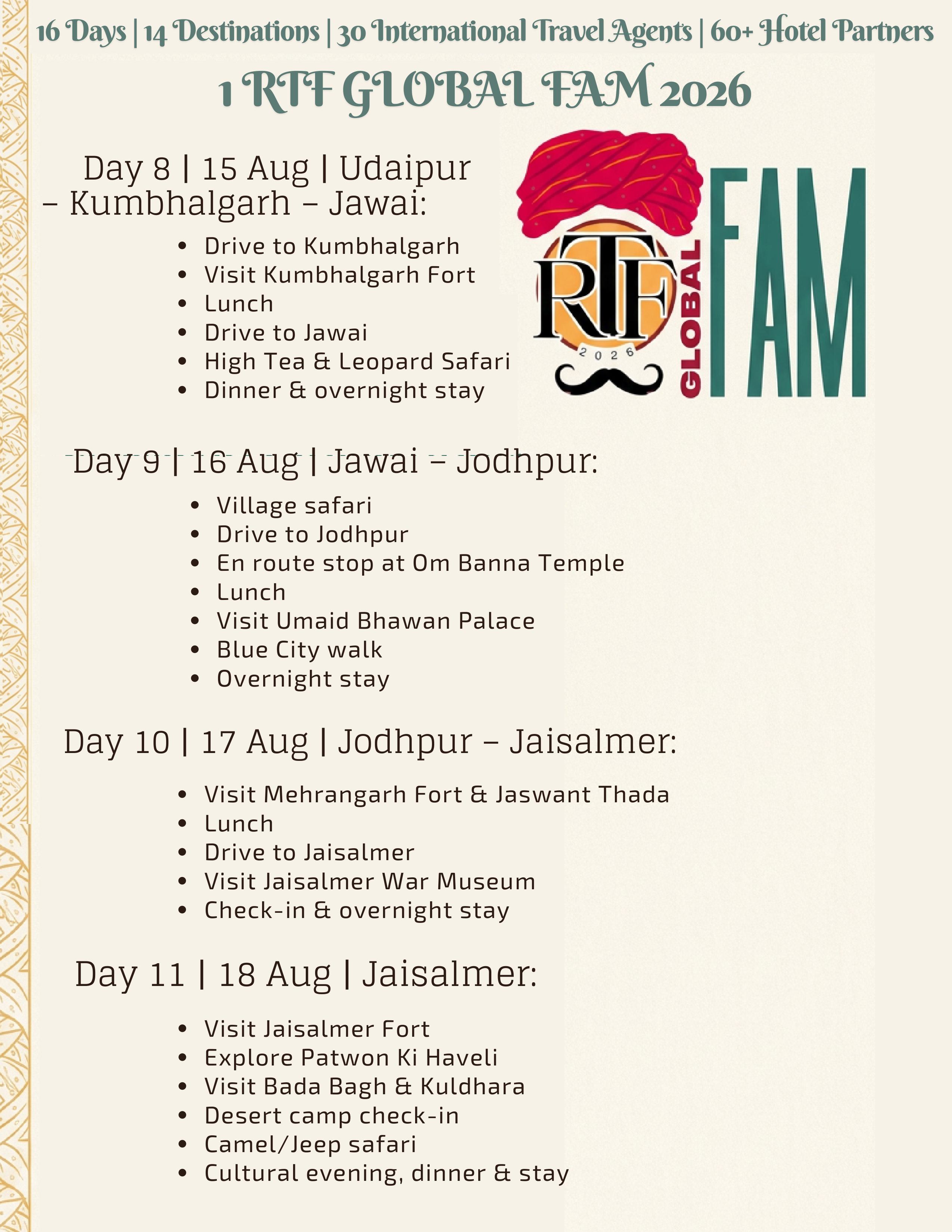 16 Days | 14 Destinations | 30 International Travel Agents | 60+ Hotel Partners

1 RTF GLOBAL FAM 2026

RTF 2026 GLOBAL FAM

Day 8 | 15 Aug | Udaipur – Kumbhalgarh – Jawai:

- Drive to Kumbhalgarh
- Visit Kumbhalgarh Fort
- Lunch
- Drive to Jawai
- High Tea & Leopard Safari
- Dinner & overnight stay

Day 9 | 16 Aug | Jawai – Jodhpur:

- Village safari
- Drive to Jodhpur
- En route stop at Om Banna Temple
- Lunch
- Visit Umaid Bhawan Palace
- Blue City walk
- Overnight stay

Day 10 | 17 Aug | Jodhpur – Jaisalmer:

- Visit Mehrangarh Fort & Jaswant Thada
- Lunch
- Drive to Jaisalmer
- Visit Jaisalmer War Museum
- Check-in & overnight stay

Day 11 | 18 Aug | Jaisalmer:

- Visit Jaisalmer Fort
- Explore Patwon Ki Haveli
- Visit Bada Bagh & Kuldhara
- Desert camp check-in
- Camel/Jeep safari
- Cultural evening, dinner & stay